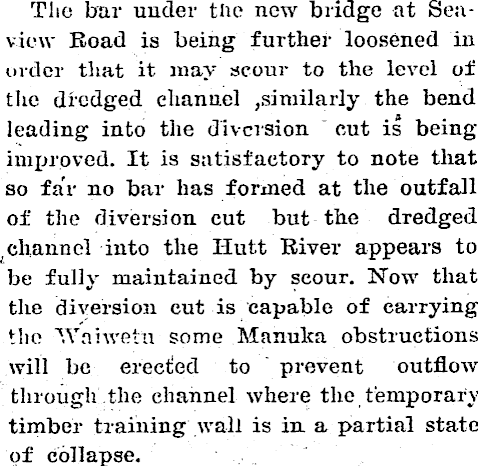 The bar under the new bridge at Seaview Road is being further loosened in order that it may scour to the level of the dredged channel ,similarly the bend leading into the diversion cut is being improved. It is satisfactory to note that so far no bar has formed at the outfall of the diversion cut but the dredged channel into the Hutt River appears to be fully maintained by scour. Now that the diversion cut is capable of carrying the Waiwetu some Manuka obstructions will be erected to prevent outflow through the channel where the temporary timber training wall is in a partial state of collapse.